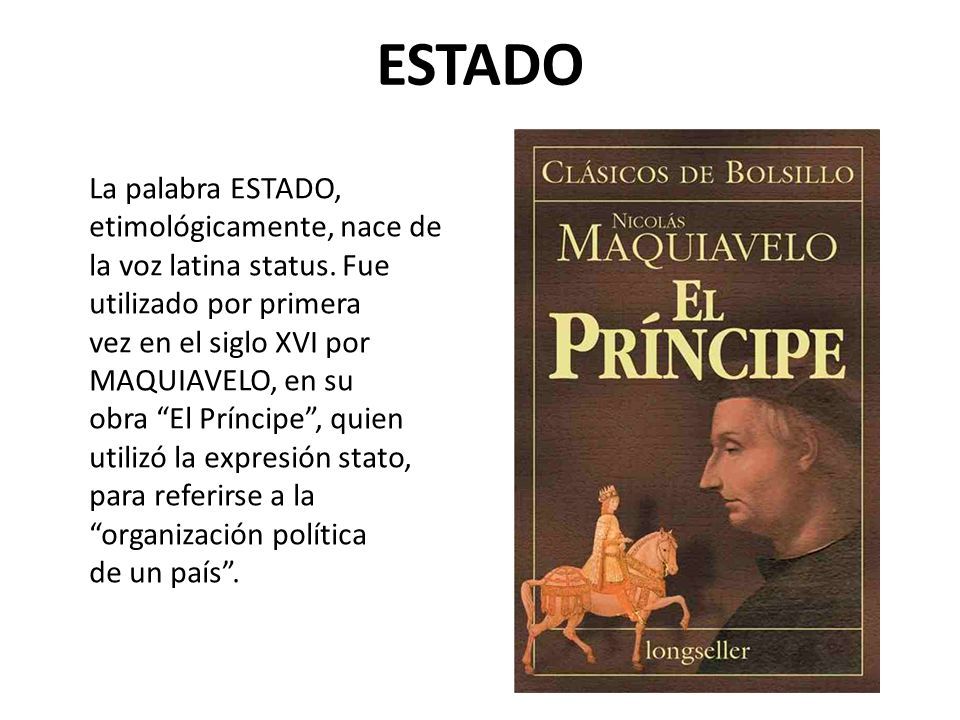 ESTADO

La palabra ESTADO, etimológicamente, nace de la voz latina status. Fue utilizado por primera vez en el siglo XVI por MAQUIAVELO, en su obra “El Príncipe”, quien utilizó la expresión stato, para referirse a la “organización política de un país”.

CLÁSICOS DE BOLSILLO

NICOLÁS MAQUIAVELO

EL PRÍNCIPE

longseller